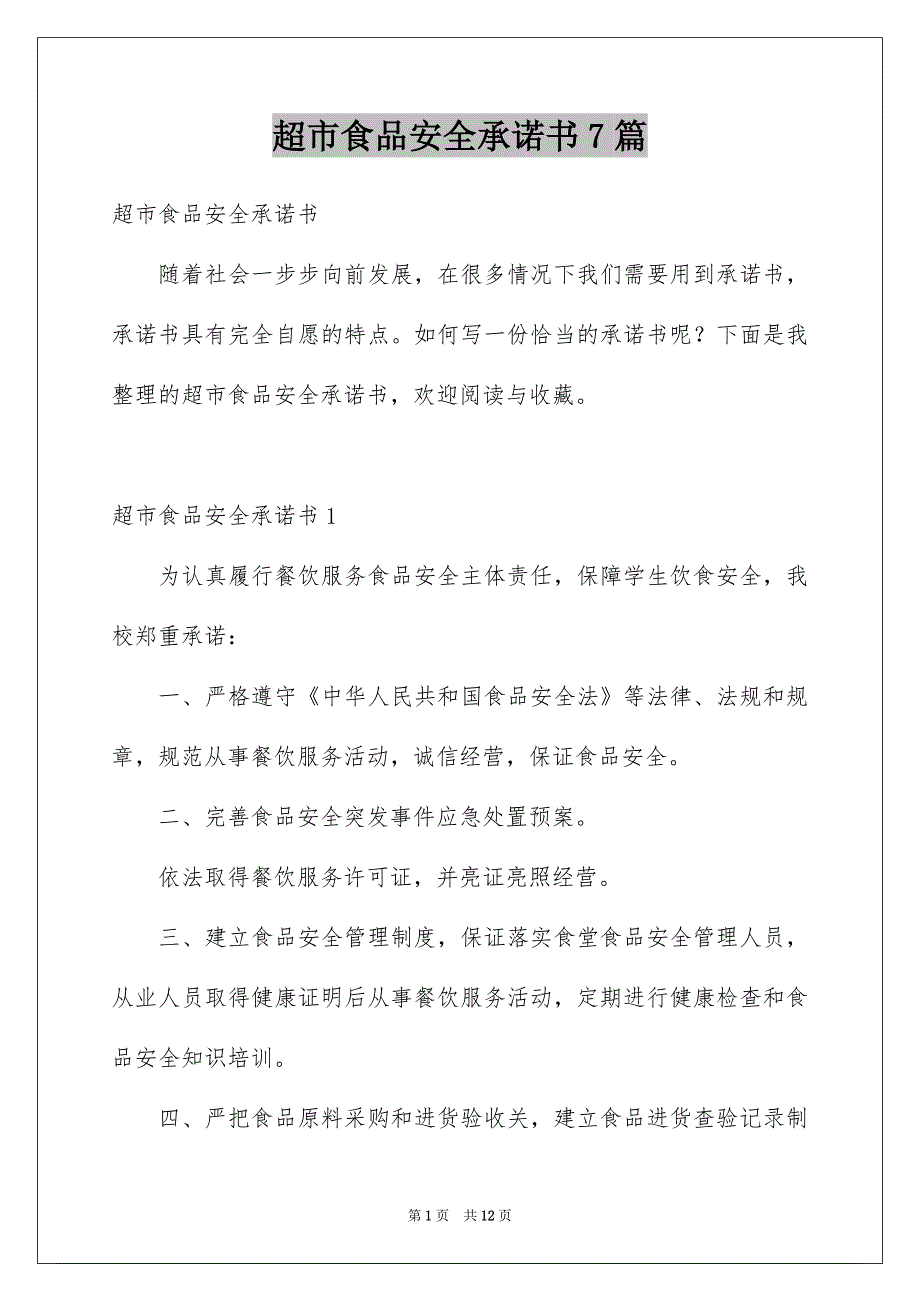 超市食品安全承诺书7篇

超市食品安全承诺书

随着社会一步步向前发展，在很多情况下我们需要用到承诺书，承诺书具有完全自愿的特点。如何写一份恰当的承诺书呢？下面是我整理的超市食品安全承诺书，欢迎阅读与收藏。

超市食品安全承诺书1

为认真履行餐饮服务食品安全主体责任，保障学生饮食安全，我校郑重承诺：

一、严格遵守《中华人民共和国食品安全法》等法律、法规和规章，规范从事餐饮服务活动，诚信经营，保证食品安全。

二、完善食品安全突发事件应急处置预案。

依法取得餐饮服务许可证，并亮证亮照经营。

三、建立食品安全管理制度，保证落实食堂食品安全管理人员，从业人员取得健康证明后从事餐饮服务活动，定期进行健康检查和食品安全知识培训。

四、严把食品原料采购和进货验收关，建立食品进货查验记录制

第1页　共12页